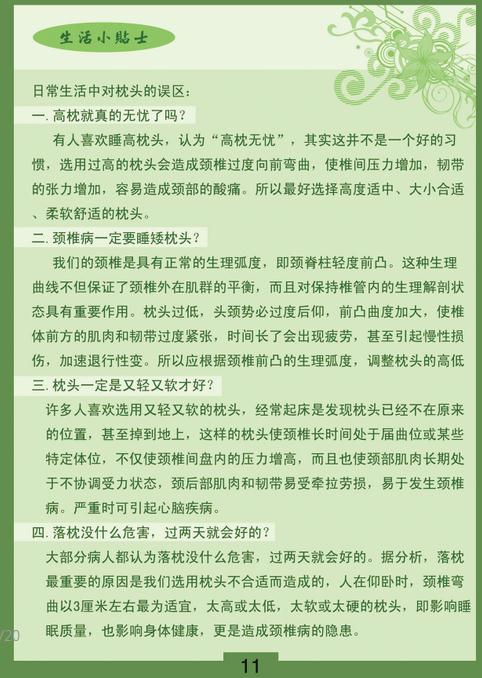 生活小贴士

日常生活中对枕头的误区:

一. 高枕就真的无忧了吗?

有人喜欢睡高枕头，认为“高枕无忧”，其实这并不是一个好的习惯，选用过高的枕头会造成颈椎过度向前弯曲，使椎间压力增加，韧带的张力增加，容易造成颈部的酸痛。所以最好选择高度适中、大小合适、柔软舒适的枕头。

二. 颈椎病一定要睡矮枕头?

我们的颈椎是具有正常的生理弧度，即颈脊柱轻度前凸。这种生理曲线不但保证了颈椎外在肌群的平衡，而且对保持椎管内的生理解剖状态具有重要作用。枕头过低，头颈势必过度后仰，前凸曲度加大，使椎体前方的肌肉和韧带过度紧张，时间长了会出现疲劳，甚至引起慢性损伤，加速退行性变。所以应根据颈椎前凸的生理弧度，调整枕头的高低

三. 枕头一定是又轻又软才好?

许多人喜欢选用又轻又软的枕头，经常起床是发现枕头已经不在原来的位置，甚至掉到地上，这样的枕头使颈椎长时间处于屈曲位或某些特定体位，不仅使颈椎间盘内的压力增高，而且也使颈部肌肉长期处于不协调受力状态，颈后部肌肉和韧带易受牵拉劳损，易于发生颈椎病。严重时可引起心脑疾病。

四. 落枕没什么危害，过两天就会好的?

大部分病人都认为落枕没什么危害，过两天就会好的。据分析，落枕最重要的原因是我们选用枕头不合适而造成的，人在仰卧时，颈椎弯曲以3厘米左右最为适宜，太高或太低，太软或太硬的枕头，即影响睡眠质量，也影响身体健康，更是造成颈椎病的隐患。

/20

11